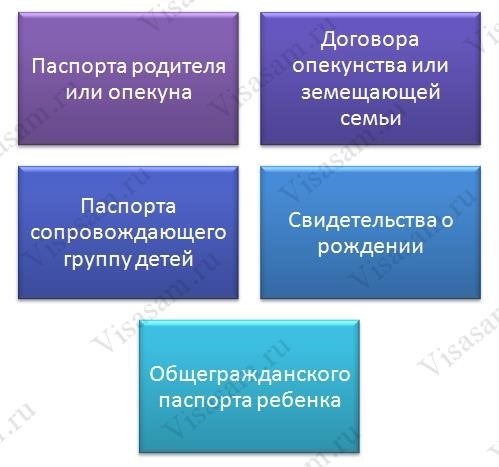 Паспорта родителя или опекуна

Договора опекунства или земещающей семьи

Паспорта сопровождающего группу детей

Свидетельства о рождении

Общегражданского паспорта ребенка

Visasam.ru